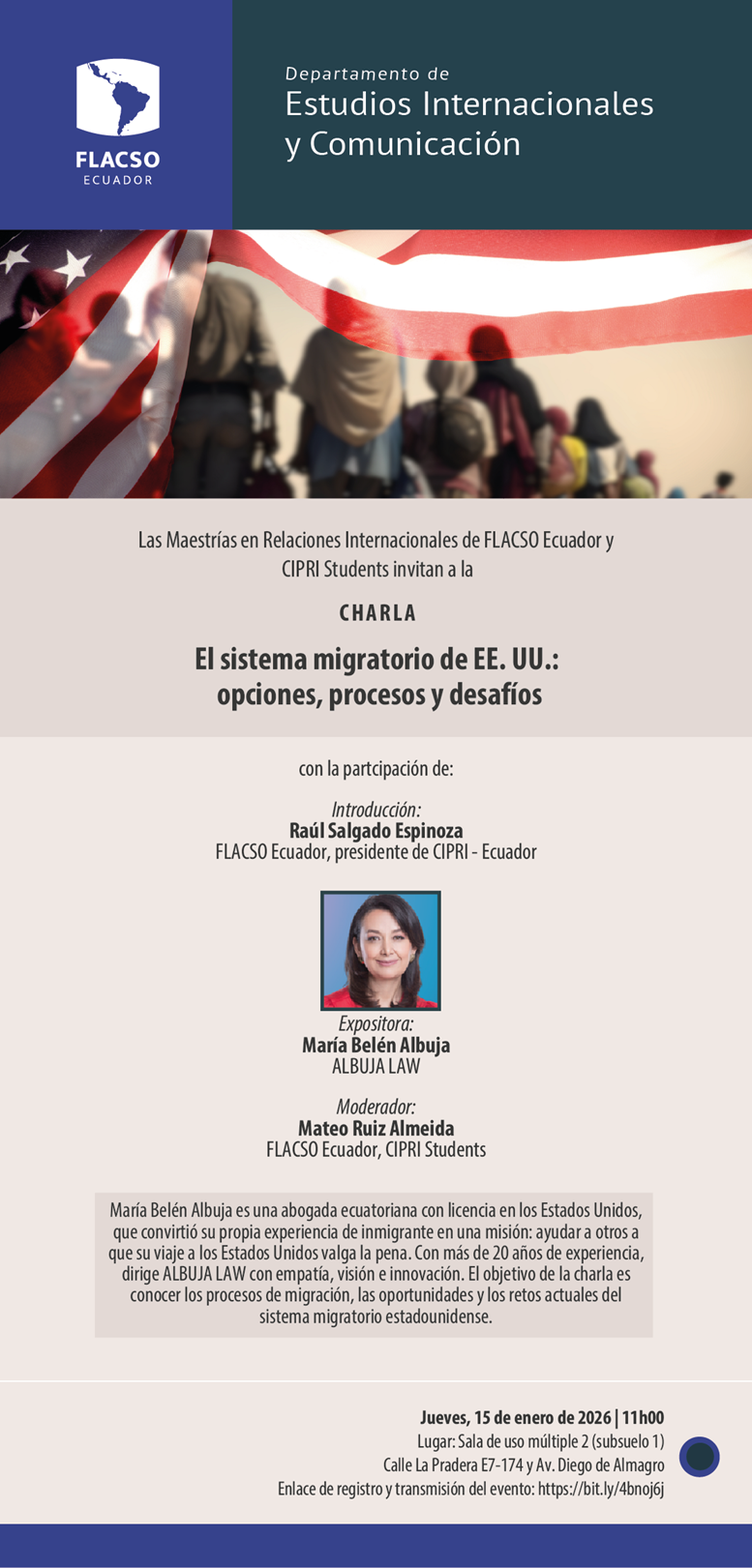 FLACSO
ECUADOR

Departamento de
Estudios Internacionales y Comunicación

Las Maestrías en Relaciones Internacionales de FLACSO Ecuador y CIPRI Students invitan a la

CHARLA

El sistema migratorio de EE. UU.: opciones, procesos y desafíos

con la partcipación de:

Introducción:
Raúl Salgado Espinoza
FLACSO Ecuador, presidente de CIPRI - Ecuador

Expositora:
María Belén Albuja
ALBUJA LAW

Moderador:
Mateo Ruiz Almeida
FLACSO Ecuador, CIPRI Students

María Belén Albuja es una abogada ecuatoriana con licencia en los Estados Unidos, que convirtió su propia experiencia de inmigrante en una misión: ayudar a otros a que su viaje a los Estados Unidos valga la pena. Con más de 20 años de experiencia, dirige ALBUJA LAW con empatía, visión e innovación. El objetivo de la charla es conocer los procesos de migración, las oportunidades y los retos actuales del sistema migratorio estadounidense.

Jueves, 15 de enero de 2026 | 11h00
Lugar: Sala de uso múltiple 2 (subsuelo 1)
Calle La Pradera E7-174 y Av. Diego de Almagro
Enlace de registro y transmisión del evento: https://bit.ly/4bnoj6j